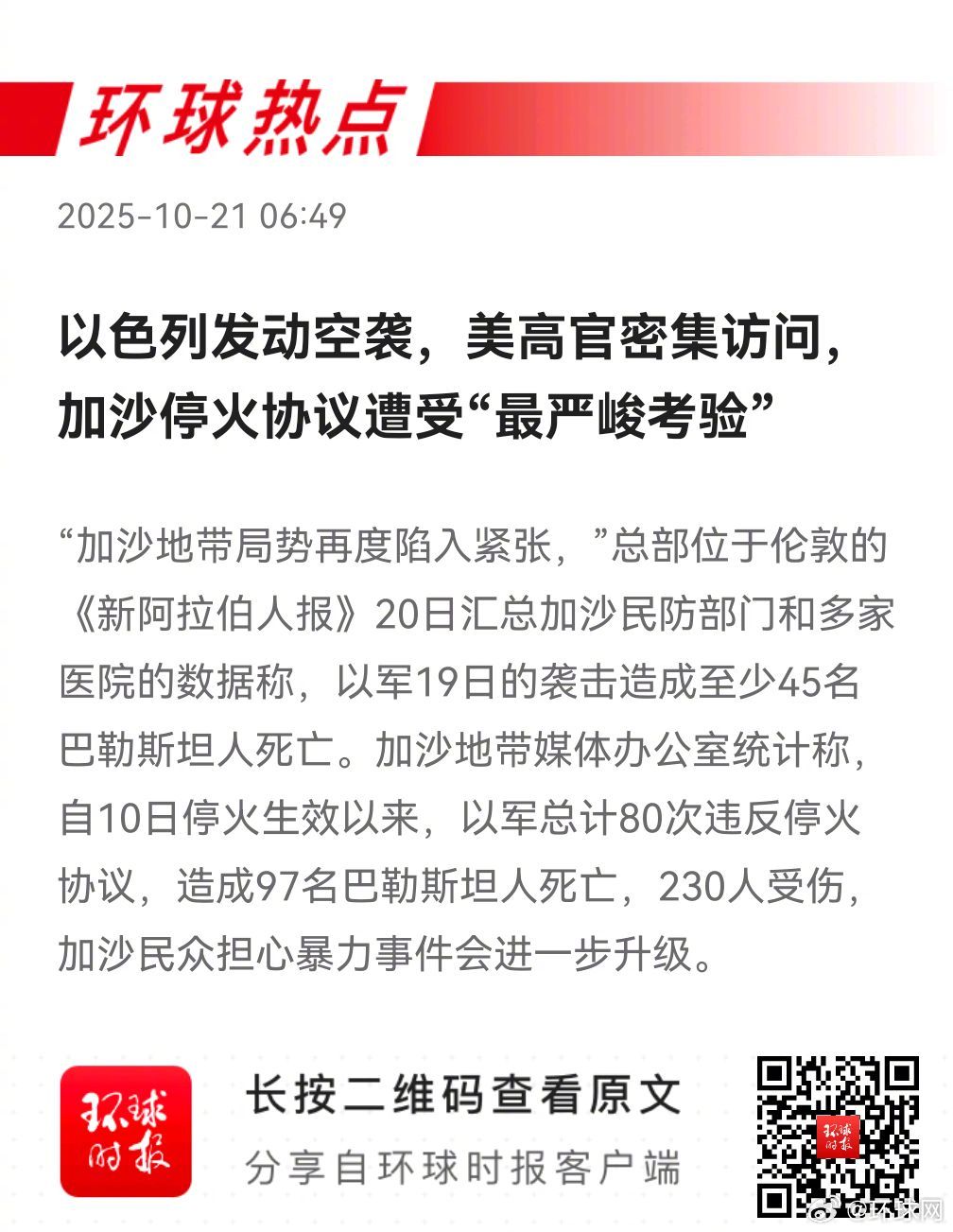 环球热点

2025-10-21 06:49

以色列发动空袭，美高官密集访问，加沙停火协议遭受“最严峻考验”

“加沙地带局势再度陷入紧张，”总部位于伦敦的《新阿拉伯人报》20日汇总加沙民防部门和多家医院的数据称，以军19日的袭击造成至少45名巴勒斯坦人死亡。加沙地带媒体办公室统计称，自10日停火生效以来，以军总计80次违反停火协议，造成97名巴勒斯坦人死亡，230人受伤，加沙民众担心暴力事件会进一步升级。

环球时报

长按二维码查看原文

分享自环球时报客户端

@环球网